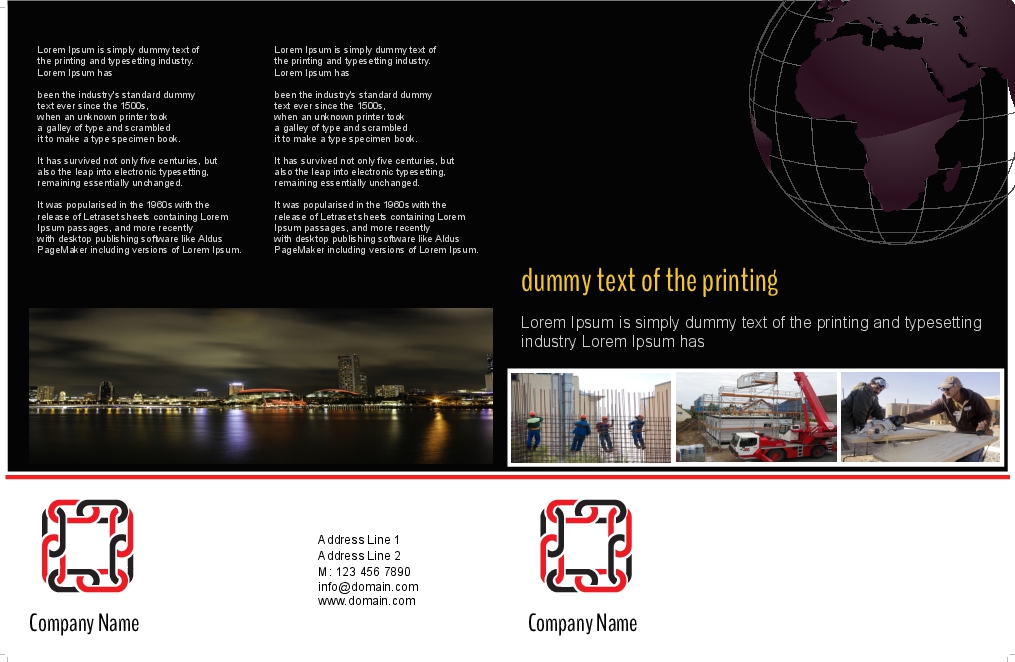 Lorem Ipsum is simply dummy text of the printing and typesetting industry. Lorem Ipsum has

been the industry's standard dummy text ever since the 1500s, when an unknown printer took a galley of type and scrambled it to make a type specimen book.

It has survived not only five centuries, but also the leap into electronic typesetting, remaining essentially unchanged.

It was popularised in the 1960s with the release of Letraset sheets containing Lorem Ipsum passages, and more recently with desktop publishing software like Aldus PageMaker including versions of Lorem Ipsum.

Lorem Ipsum is simply dummy text of the printing and typesetting industry. Lorem Ipsum has

been the industry's standard dummy text ever since the 1500s, when an unknown printer took a galley of type and scrambled it to make a type specimen book.

It has survived not only five centuries, but also the leap into electronic typesetting, remaining essentially unchanged.

It was popularised in the 1960s with the release of Letraset sheets containing Lorem Ipsum passages, and more recently with desktop publishing software like Aldus PageMaker including versions of Lorem Ipsum.

dummy text of the printing

Lorem Ipsum is simply dummy text of the printing and typesetting industry Lorem Ipsum has

Company Name

Address Line 1
Address Line 2
M: 123 456 7890
info@domain.com
www.domain.com

Company Name